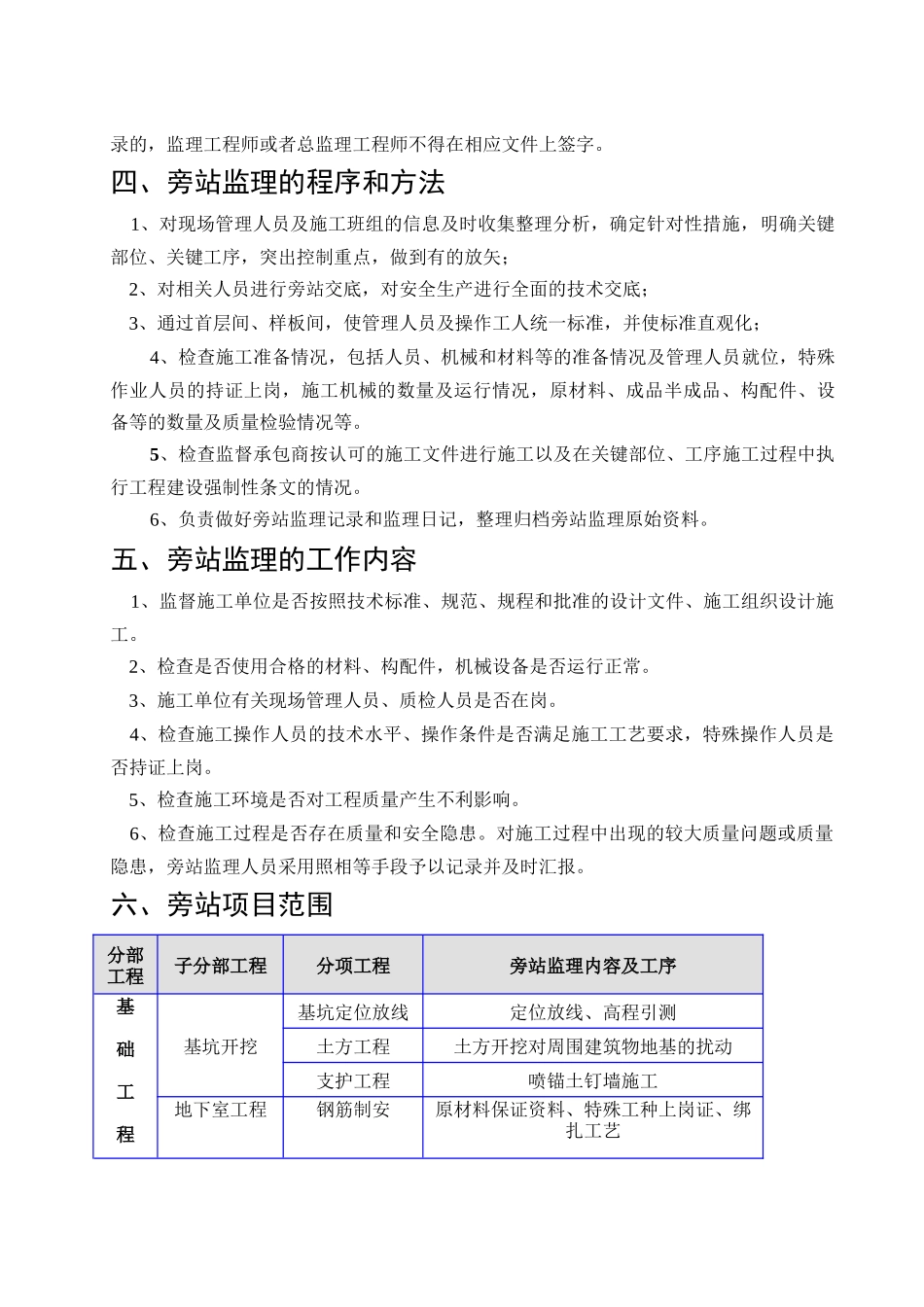 录的，监理工程师或者总监理工程师不得在相应文件上签字。

四、旁站监理的程序和方法

1、对现场管理人员及施工班组的信息及时收集整理分析，确定针对性措施，明确关键部位、关键工序，突出控制重点，做到有的放矢；

2、对相关人员进行旁站交底，对安全生产进行全面的技术交底；

3、通过首层间、样板间，使管理人员及操作工人统一标准，并使标准直观化；

4、检查施工准备情况，包括人员、机械和材料等的准备情况及管理人员就位，特殊作业人员的持证上岗，施工机械的数量及运行情况，原材料、成品半成品、构配件、设备等的数量及质量检验情况等。

5、检查监督承包商按认可的施工文件进行施工以及在关键部位、工序施工过程中执行工程建设强制性条文的情况。

6、负责做好旁站监理记录和监理日记，整理归档旁站监理原始资料。

五、旁站监理的工作内容

1、监督施工单位是否按照技术标准、规范、规程和批准的设计文件、施工组织设计施工。

2、检查是否使用合格的材料、构配件，机械设备是否运行正常。

3、施工单位有关现场管理人员、质检人员是否在岗。

4、检查施工操作人员的技术水平、操作条件是否满足施工工艺要求，特殊操作人员是否持证上岗。

5、检查施工环境是否对工程质量产生不利影响。

6、检查施工过程是否存在质量和安全隐患。对施工过程中出现的较大质量问题或质量隐患，旁站监理人员采用照相等手段予以记录并及时汇报。

六、旁站项目范围

| 分部工程 | 子分部工程 | 分项工程 | 旁站监理内容及工序 |
|---|---|---|---|
| 基础工程 | 基坑开挖 | 基坑定位放线 | 定位放线、高程引测 |
| | | 土方工程 | 土方开挖对周围建筑物地基的扰动 |
| | | 支护工程 | 喷锚土钉墙施工 |
| | 地下室工程 | 钢筋制安 | 原材料保证资料、特殊工种上岗证、绑扎工艺 |